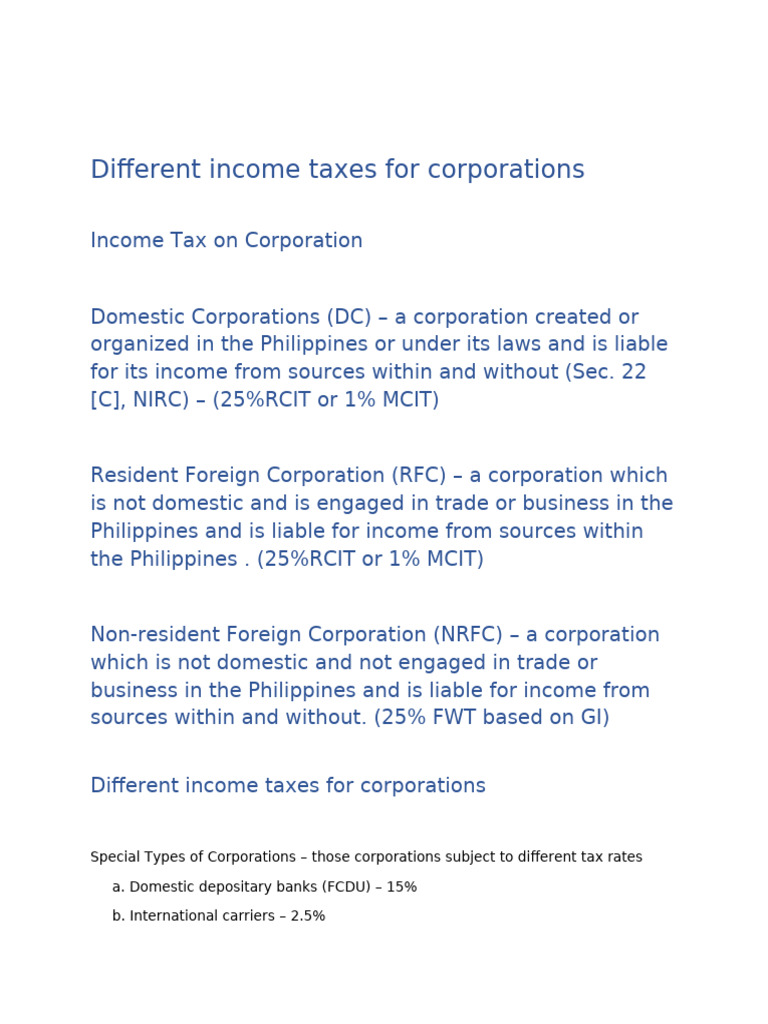 Different income taxes for corporations

Income Tax on Corporation

Domestic Corporations (DC) – a corporation created or organized in the Philippines or under its laws and is liable for its income from sources within and without (Sec. 22 [C], NIRC) – (25%RCIT or 1% MCIT)

Resident Foreign Corporation (RFC) – a corporation which is not domestic and is engaged in trade or business in the Philippines and is liable for income from sources within the Philippines . (25%RCIT or 1% MCIT)

Non-resident Foreign Corporation (NRFC) – a corporation which is not domestic and not engaged in trade or business in the Philippines and is liable for income from sources within and without. (25% FWT based on GI)

Different income taxes for corporations

Special Types of Corporations – those corporations subject to different tax rates

a. Domestic depositary banks (FCDU) – 15%

b. International carriers – 2.5%